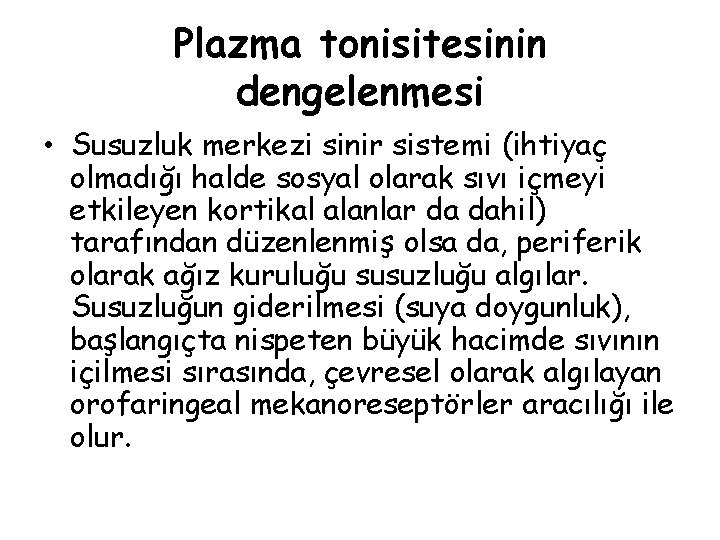 Plazma tonisitesinin dengelenmesi

• Susuzluk merkezi sinir sistemi (ihtiyaç olmadığı halde sosyal olarak sıvı içmeyi etkileyen kortikal alanlar da dahil) tarafından düzenlenmiş olsa da, periferik olarak ağız kuruluğu susuzluğu algılar. Susuzluğun giderilmesi (suya doygunluk), başlangıçta nispeten büyük hacimde sıvının içilmesi sırasında, çevresel olarak algılayan orofaringeal mekanoreseptörler aracılığı ile olur.